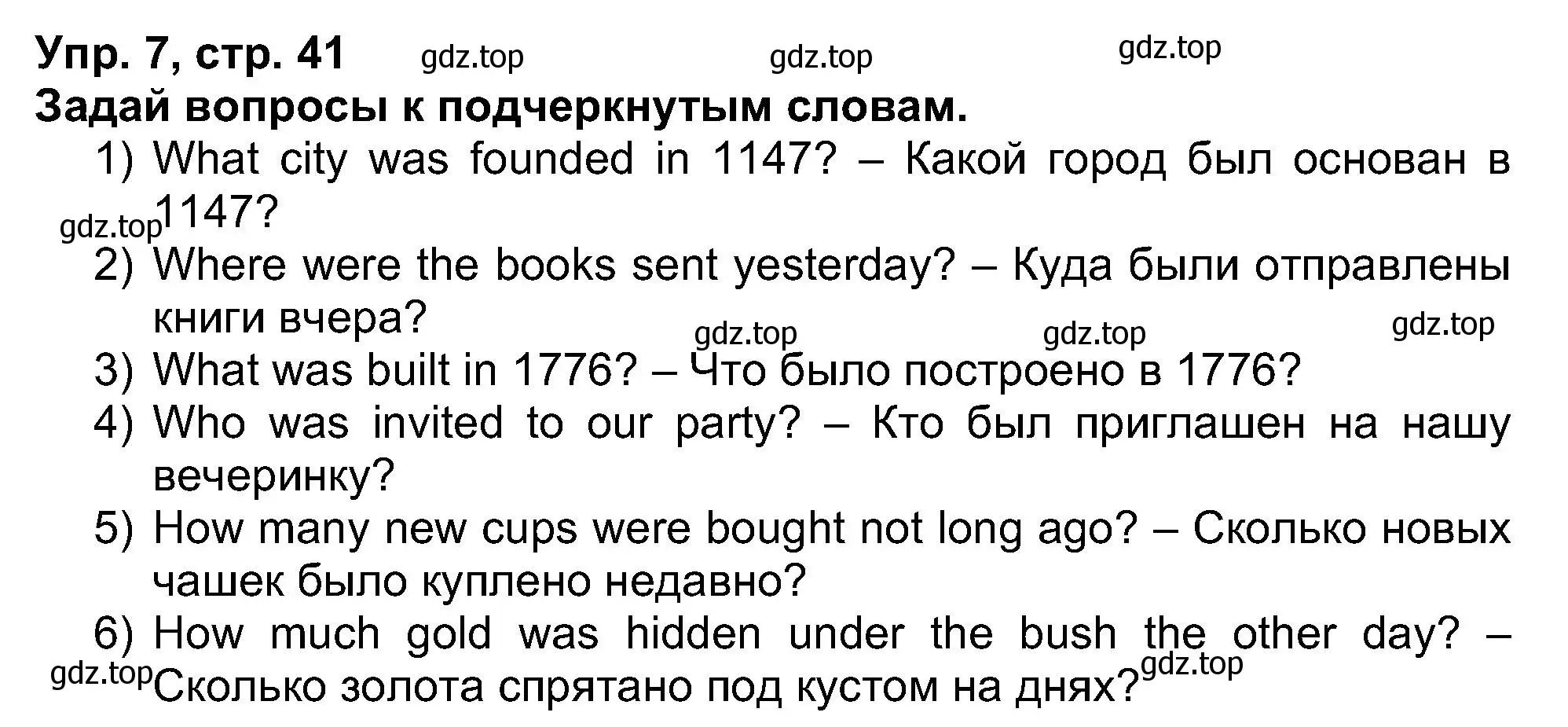 Упр. 7, стр. 41 gdz.top gdz.top gdz.top
Задай вопросы к подчеркнутым словам.

1) What city was founded in 1147? – Какой город был основан в 1147?
gdz.top
2) Where were the books sent yesterday? – Куда были отправлены книги вчера?
gdz.top gdz.top gdz.top
3) What was built in 1776? – Что было построено в 1776?
4) Who was invited to our party? – Кто был приглашен на нашу вечеринку?
5) How many new cups were bought not long ago? – Сколько новых чашек было куплено недавно?
6) How much gold was hidden under the bush the other day? – Сколько золота спрятано под кустом на днях?
gdz.top gdz.top